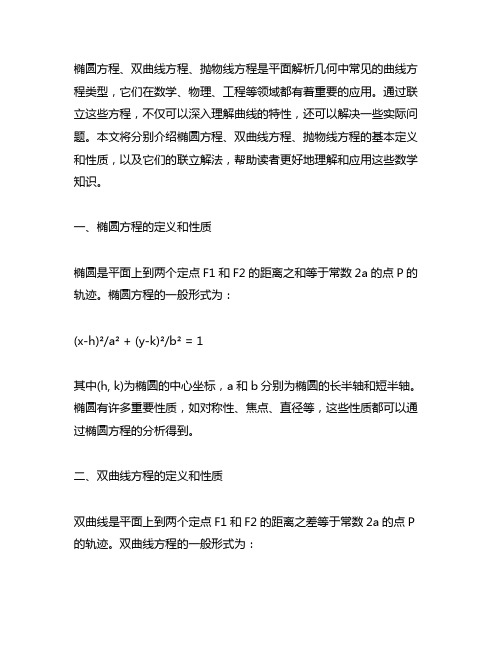 椭圆方程、双曲线方程、抛物线方程是平面解析几何中常见的曲线方程类型，它们在数学、物理、工程等领域都有着重要的应用。通过联立这些方程，不仅可以深入理解曲线的特性，还可以解决一些实际问题。本文将分别介绍椭圆方程、双曲线方程、抛物线方程的基本定义和性质，以及它们的联立解法，帮助读者更好地理解和应用这些数学知识。

一、椭圆方程的定义和性质

椭圆是平面上到两个定点 F1 和 F2 的距离之和等于常数 2a 的点 P 的轨迹。椭圆方程的一般形式为：

$(x-h)^2/a^2 + (y-k)^2/b^2 = 1$

其中(h, k)为椭圆的中心坐标，a 和 b 分别为椭圆的长半轴和短半轴。椭圆有许多重要性质，如对称性、焦点、直径等，这些性质都可以通过椭圆方程的分析得到。

二、双曲线方程的定义和性质

双曲线是平面上到两个定点 F1 和 F2 的距离之差等于常数 2a 的点 P 的轨迹。双曲线方程的一般形式为：